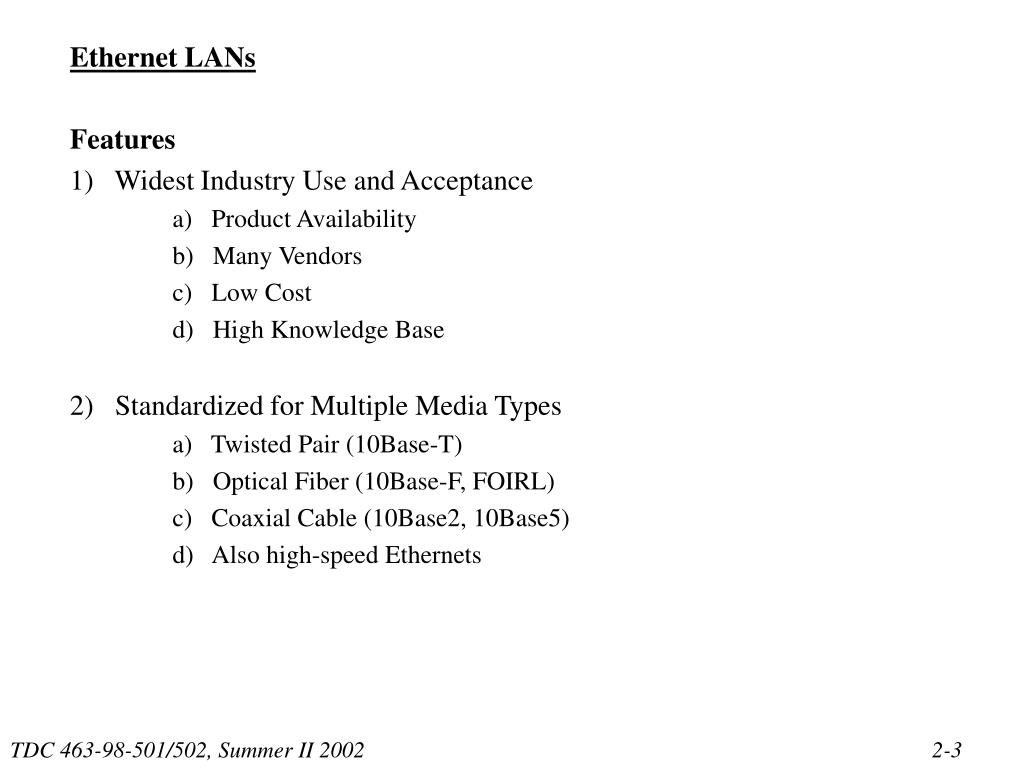 Ethernet LANs

Features

1) Widest Industry Use and Acceptance

a) Product Availability

b) Many Vendors

c) Low Cost

d) High Knowledge Base

2) Standardized for Multiple Media Types

a) Twisted Pair (10Base-T)

b) Optical Fiber (10Base-F, FOIRL)

c) Coaxial Cable (10Base2, 10Base5)

d) Also high-speed Ethernets

TDC 463-98-501/502, Summer II 2002

2-3